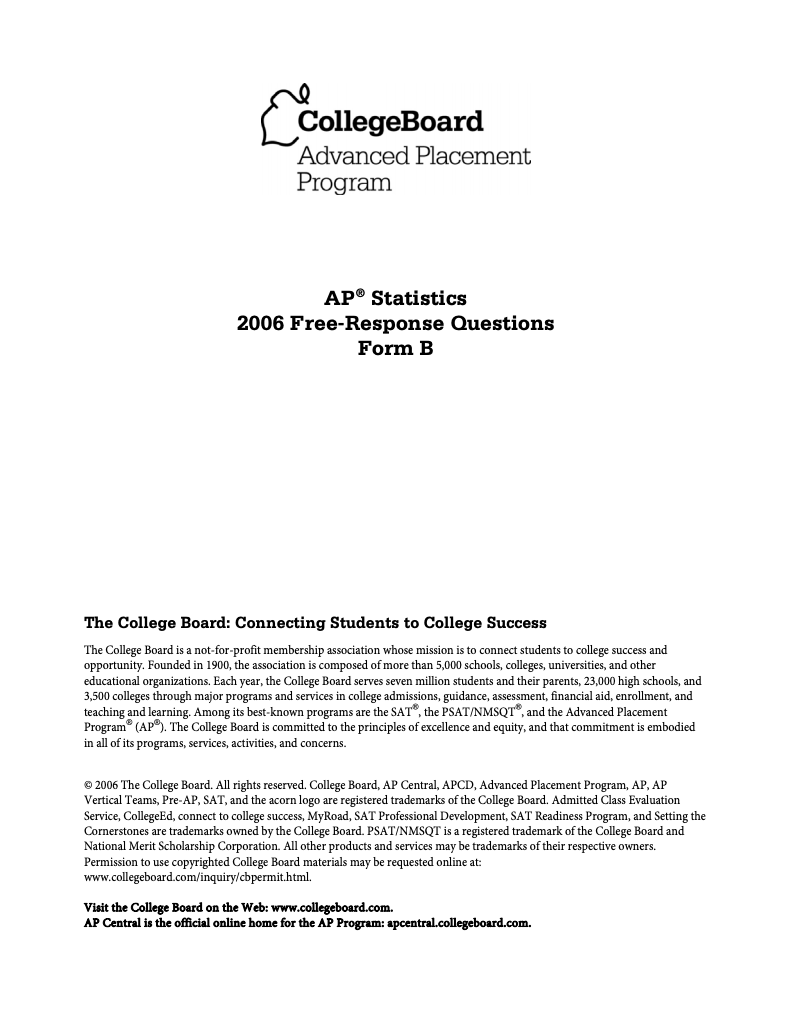 CollegeBoard
Advanced Placement
Program

AP® Statistics
2006 Free-Response Questions
Form B

The College Board: Connecting Students to College Success

The College Board is a not-for-profit membership association whose mission is to connect students to college success and opportunity. Founded in 1900, the association is composed of more than 5,000 schools, colleges, universities, and other educational organizations. Each year, the College Board serves seven million students and their parents, 23,000 high schools, and 3,500 colleges through major programs and services in college admissions, guidance, assessment, financial aid, enrollment, and teaching and learning. Among its best-known programs are the SAT®, the PSAT/NMSQT®, and the Advanced Placement Program® (AP®). The College Board is committed to the principles of excellence and equity, and that commitment is embodied in all of its programs, services, activities, and concerns.

© 2006 The College Board. All rights reserved. College Board, AP Central, APCD, Advanced Placement Program, AP, AP Vertical Teams, Pre-AP, SAT, and the acorn logo are registered trademarks of the College Board. Admitted Class Evaluation Service, CollegeEd, connect to college success, MyRoad, SAT Professional Development, SAT Readiness Program, and Setting the Cornerstones are trademarks owned by the College Board. PSAT/NMSQT is a registered trademark of the College Board and National Merit Scholarship Corporation. All other products and services may be trademarks of their respective owners. Permission to use copyrighted College Board materials may be requested online at: www.collegeboard.com/inquiry/cbpermit.html.

Visit the College Board on the Web: www.collegeboard.com.
AP Central is the official online home for the AP Program: apcentral.collegeboard.com.